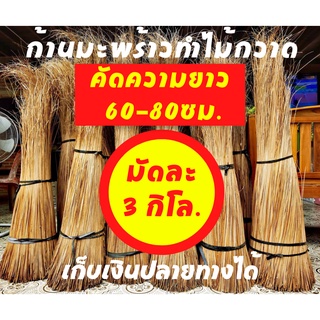 ก้านมะพร้าวทำไม้กวาด

คัดความยาว
60-80ซม.

มัดละ
3 กิโล.

เก็บเงินปลายทางได้